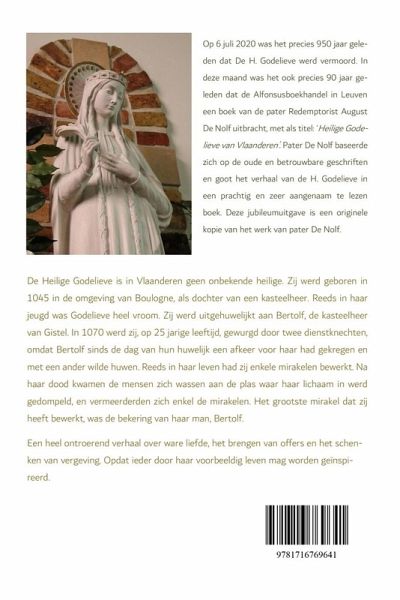 Op 6 juli 2020 was het precies 950 jaar geleden dat De H. Godelieve werd vermoord. In deze maand was het ook precies 90 jaar geleden dat de Alfonsusboekhandel in Leuven een boek van de pater Redemptorist August De Nolf uitbracht, met als titel: 'Heilige Godelieve van Vlaanderen'. Pater De Nolf baseerde zich op de oude en betrouwbare geschriften en goot het verhaal van de H. Godelieve in een prachtig en zeer aangenaam te lezen boek. Deze jubileumuitgave is een originele kopie van het werk van pater De Nolf.

De Heilige Godelieve is in Vlaanderen geen onbekende heilige. Zij werd geboren in 1045 in de omgeving van Boulogne, als dochter van een kasteelheer. Reeds in haar jeugd was Godelieve heel vroom. Zij werd uitgehuwelijkt aan Bertolf, de kasteelheer van Gistel. In 1070 werd zij, op 25 jarige leeftijd, gewurgd door twee dienstknechten, omdat Bertolf sinds de dag van hun huwelijk een afkeer voor haar had gekregen en met een ander wilde huwen. Reeds in haar leven had zij enkele mirakelen bewerkt. Na haar dood kwamen de mensen zich wassen aan de plas waar haar lichaam in werd gedompeld, en vermeerderden zich enkel de mirakelen. Het grootste mirakel dat zij heeft bewerkt, was de bekering van haar man, Bertolf.

Een heel ontroerend verhaal over ware liefde, het brengen van offers en het schenken van vergeving. Opdat ieder door haar voorbeeldig leven mag worden geïnspireerd.

9781716769641